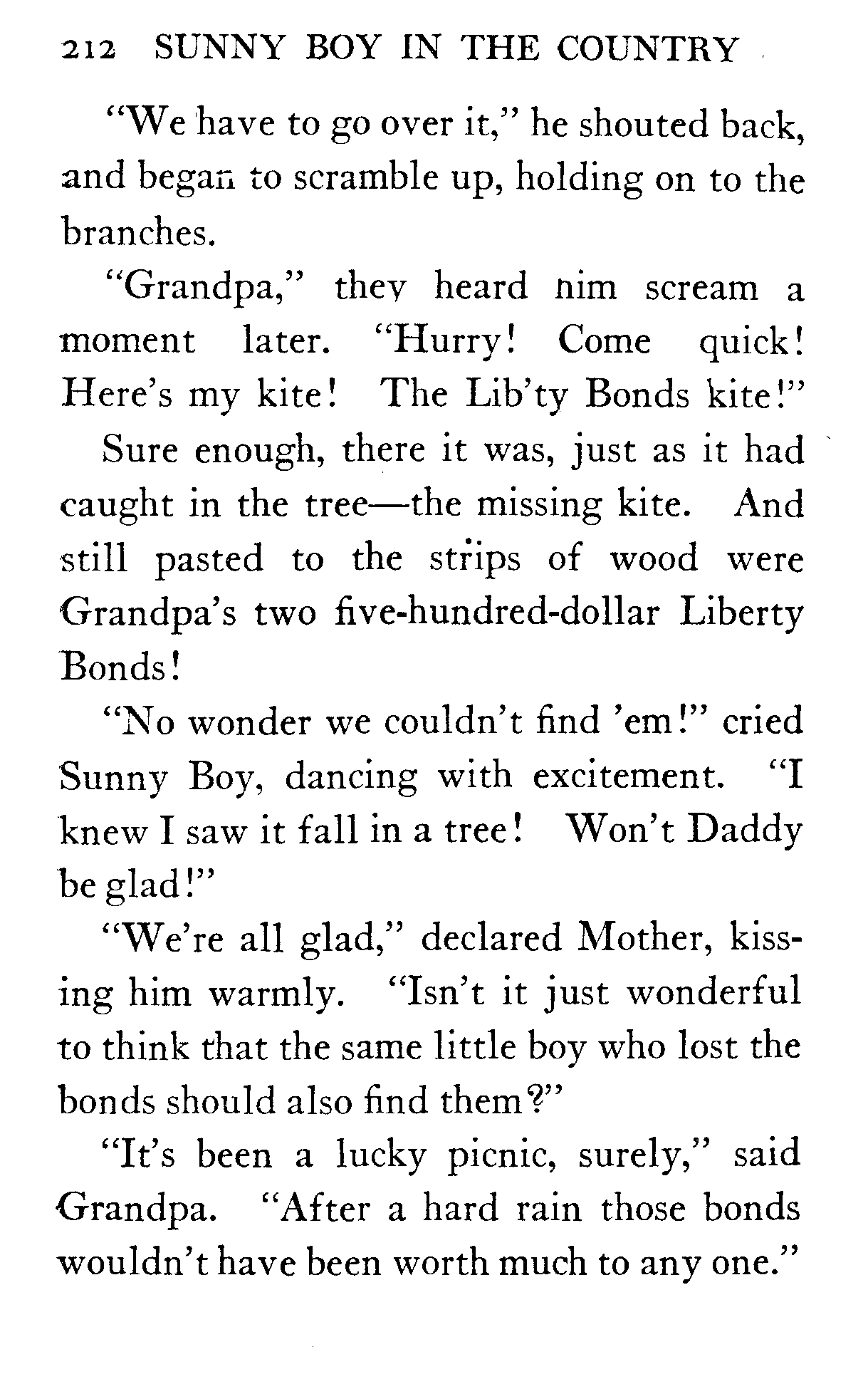 212 SUNNY BOY IN THE COUNTRY

"We have to go over it," he shouted back, and began to scramble up, holding on to the branches.

"Grandpa," they heard him scream a moment later. "Hurry! Come quick! Here's my kite! The Lib'ty Bonds kite!"

Sure enough, there it was, just as it had caught in the tree—the missing kite. And still pasted to the strips of wood were Grandpa's two five-hundred-dollar Liberty Bonds!

"No wonder we couldn't find 'em!" cried Sunny Boy, dancing with excitement. "I knew I saw it fall in a tree! Won't Daddy be glad!"

"We're all glad," declared Mother, kissing him warmly. "Isn't it just wonderful to think that the same little boy who lost the bonds should also find them?"

"It's been a lucky picnic, surely," said Grandpa. "After a hard rain those bonds wouldn't have been worth much to any one."